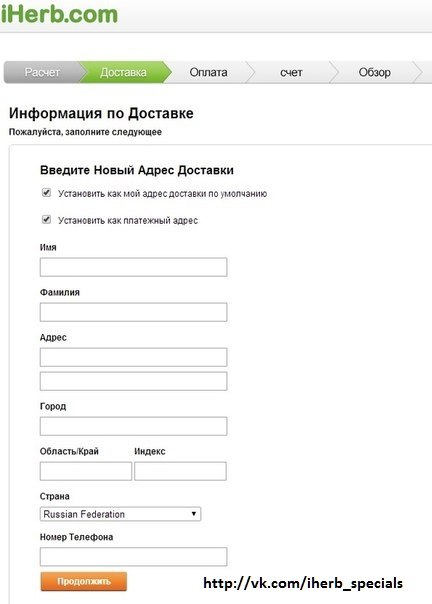 iHerb.com

Расчет Доставка Оплата счет Обзор

Информация по Доставке

Пожалуйста, заполните следующее

Введите Новый Адрес Доставки

Установить как мой адрес доставки по умолчанию

Установить как платежный адрес

Имя

Фамилия

Адрес

Город

Область/Край

Индекс

Страна

Russian Federation

Номер Телефона

Продолжить

http://vk.com/iherb_specials